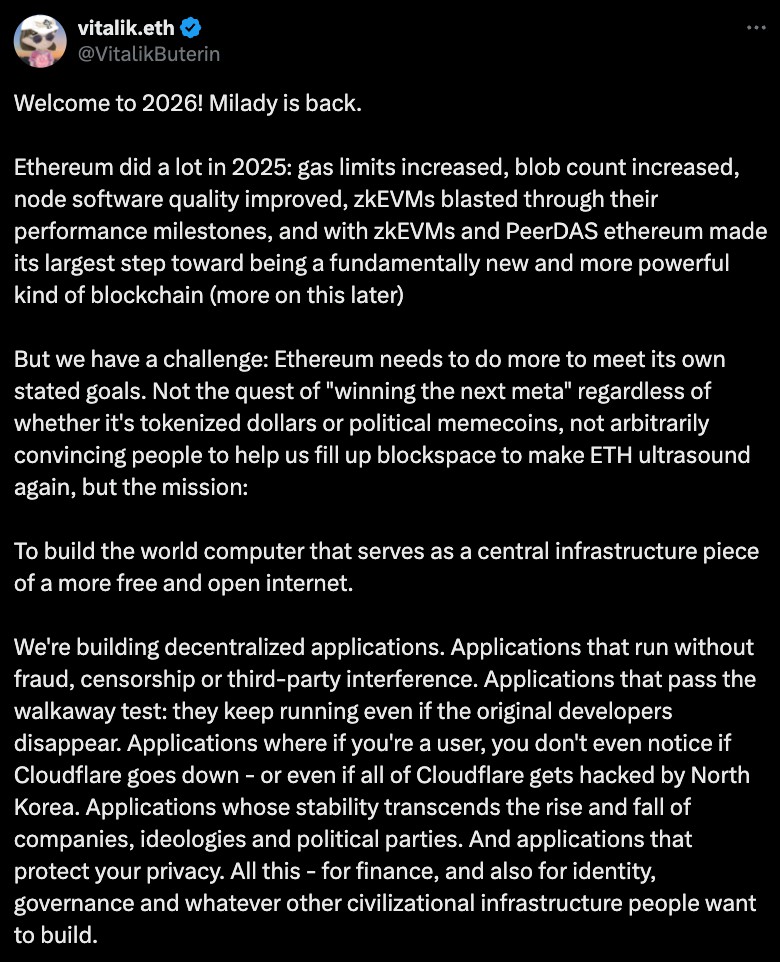 vitalik.eth
@VitalikButerin

Welcome to 2026! Milady is back.

Ethereum did a lot in 2025: gas limits increased, blob count increased, node software quality improved, zkEVMs blasted through their performance milestones, and with zkEVMs and PeerDAS ethereum made its largest step toward being a fundamentally new and more powerful kind of blockchain (more on this later)

But we have a challenge: Ethereum needs to do more to meet its own stated goals. Not the quest of "winning the next meta" regardless of whether it's tokenized dollars or political memecoins, not arbitrarily convincing people to help us fill up blockspace to make ETH ultrasound again, but the mission:

To build the world computer that serves as a central infrastructure piece of a more free and open internet.

We're building decentralized applications. Applications that run without fraud, censorship or third-party interference. Applications that pass the walkaway test: they keep running even if the original developers disappear. Applications where if you're a user, you don't even notice if Cloudflare goes down - or even if all of Cloudflare gets hacked by North Korea. Applications whose stability transcends the rise and fall of companies, ideologies and political parties. And applications that protect your privacy. All this - for finance, and also for identity, governance and whatever other civilizational infrastructure people want to build.